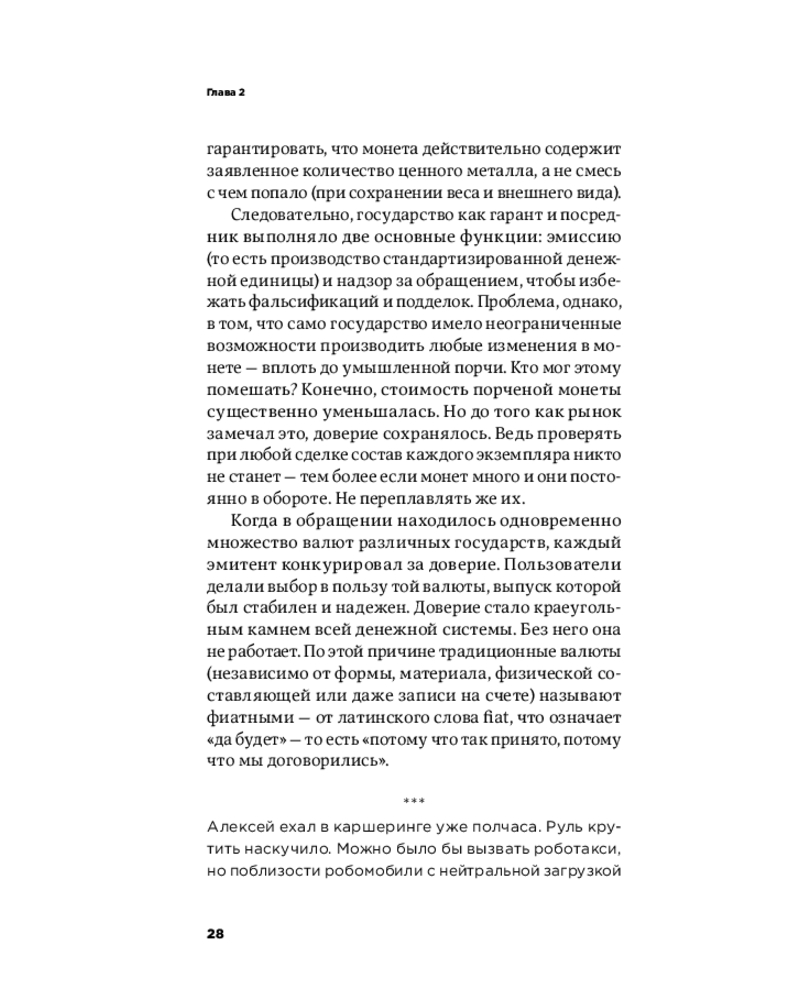 Глава 2

гарантировать, что монета действительно содержит заявленное количество ценного металла, а не смесь с чем попало (при сохранении веса и внешнего вида).

Следовательно, государство как гарант и посредник выполняло две основные функции: эмиссию (то есть производство стандартизированной денежной единицы) и надзор за обращением, чтобы избежать фальсификаций и подделок. Проблема, однако, в том, что само государство имело неограниченные возможности производить любые изменения в монете — вплоть до умышленной порчи. Кто мог этому помешать? Конечно, стоимость порченой монеты существенно уменьшалась. Но до того как рынок замечал это, доверие сохранялось. Ведь проверять при любой сделке состав каждого экземпляра никто не станет — тем более если монет много и они постоянно в обороте. Не переплавлять же их.

Когда в обращении находилось одновременно множество валют различных государств, каждый эмитент конкурировал за доверие. Пользователи делали выбор в пользу той валюты, выпуск которой был стабилен и надежен. Доверие стало краеугольным камнем всей денежной системы. Без него она не работает. По этой причине традиционные валюты (независимо от формы, материала, физической составляющей или даже записи на счете) называют фиатными — от латинского слова fiat, что означает «да будет» — то есть «потому что так принято, потому что мы договорились».

***

Алексей ехал в каршеринге уже полчаса. Руль крутить наскучило. Можно было бы вызвать роботакси, но поблизости робомобили с нейтральной загрузкой

28